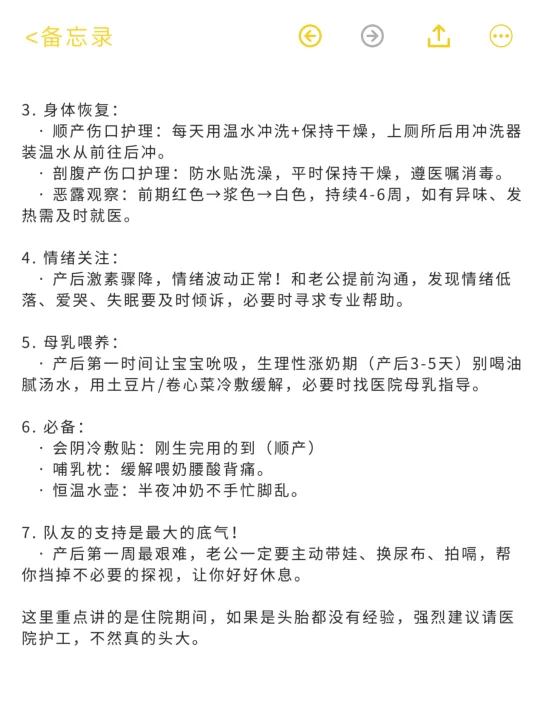 <备忘录

3. 身体恢复:
· 顺产伤口护理：每天用温水冲洗+保持干燥，上厕所后用冲洗器装温水从前往后冲。
· 剖腹产伤口护理：防水贴洗澡，平时保持干燥，遵医嘱消毒。
· 恶露观察：前期红色→浆色→白色，持续4-6周，如有异味、发热需及时就医。

4. 情绪关注:
· 产后激素骤降，情绪波动正常！和老公提前沟通，发现情绪低落、爱哭、失眠要及时倾诉，必要时寻求专业帮助。

5. 母乳喂养:
· 产后第一时间让宝宝吮吸，生理性涨奶期（产后3-5天）别喝油腻汤水，用土豆片/卷心菜冷敷缓解，必要时找医院母乳指导。

6. 必备:
· 会阴冷敷贴：刚生完用的到（顺产）
· 哺乳枕：缓解喂奶腰酸背痛。
· 恒温水壶：半夜冲奶不手忙脚乱。

7. 队友的支持是最大的底气！
· 产后第一周最艰难，老公一定要主动带娃、换尿布、拍嗝，帮你挡掉不必要的探视，让你好好休息。

这里重点讲的是住院期间，如果是头胎都没有经验，强烈建议请医院护工，不然真的头大。